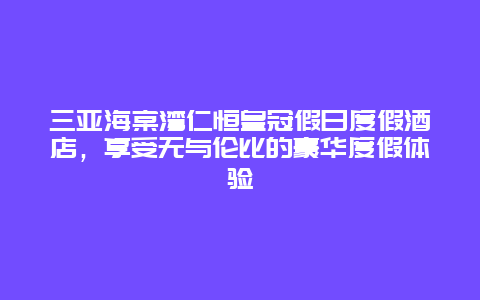 三亚海棠湾仁恒皇冠假日度假酒店，享受无与伦比的豪华度假体验